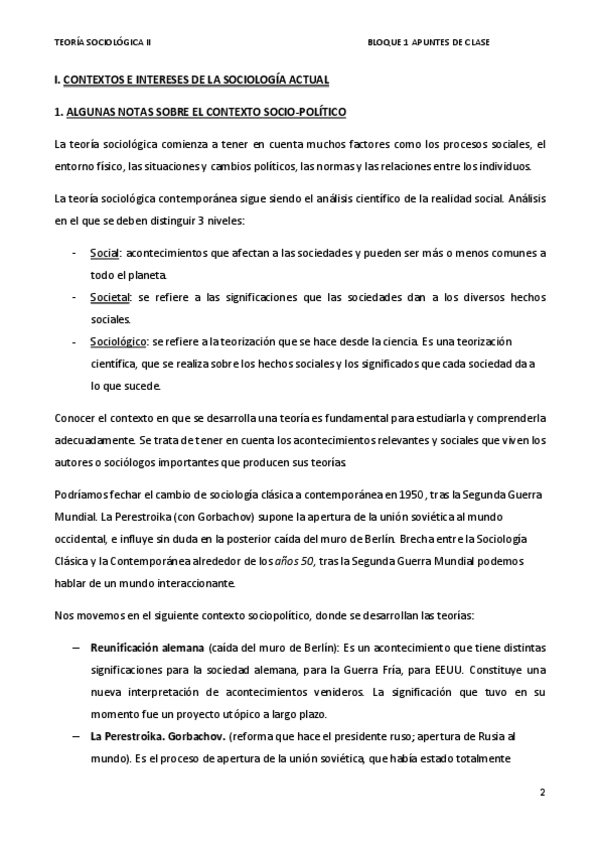 TEORÍA SOCIOLÓGICA II

BLOQUE 1 APUNTES DE CLASE

I. CONTEXTOS E INTERESES DE LA SOCIOLOGÍA ACTUAL

1. ALGUNAS NOTAS SOBRE EL CONTEXTO SOCIO-POLÍTICO

La teoría sociológica comienza a tener en cuenta muchos factores como los procesos sociales, el entorno físico, las situaciones y cambios políticos, las normas y las relaciones entre los individuos.

La teoría sociológica contemporánea sigue siendo el análisis científico de la realidad social. Análisis en el que se deben distinguir 3 niveles:

- Social: acontecimientos que afectan a las sociedades y pueden ser más o menos comunes a todo el planeta.
- Societal: se refiere a las significaciones que las sociedades dan a los diversos hechos sociales.
- Sociológico: se refiere a la teorización que se hace desde la ciencia. Es una teorización científica, que se realiza sobre los hechos sociales y los significados que cada sociedad da a lo que sucede.

Conocer el contexto en que se desarrolla una teoría es fundamental para estudiarla y comprenderla adecuadamente. Se trata de tener en cuenta los acontecimientos relevantes y sociales que viven los autores o sociólogos importantes que producen sus teorías.

Podríamos fechar el cambio de sociología clásica a contemporánea en 1950 , tras la Segunda Guerra Mundial. La Perestroika (con Gorbachov) supone la apertura de la unión soviética al mundo occidental, e influye sin duda en la posterior caída del muro de Berlín. Brecha entre la Sociología Clásica y la Contemporánea alrededor de los años 50, tras la Segunda Guerra Mundial podemos hablar de un mundo interaccionante.

Nos movemos en el siguiente contexto sociopolítico, donde se desarrollan las teorías:

– Reunificación alemana (caída del muro de Berlín): Es un acontecimiento que tiene distintas significaciones para la sociedad alemana, para la Guerra Fría, para EEUU. Constituye una nueva interpretación de acontecimientos venideros. La significación que tuvo en su momento fue un proyecto utópico a largo plazo.
– La Perestroika. Gorbachov. (reforma que hace el presidente ruso; apertura de Rusia al mundo). Es el proceso de apertura de la unión soviética, que había estado totalmente

2